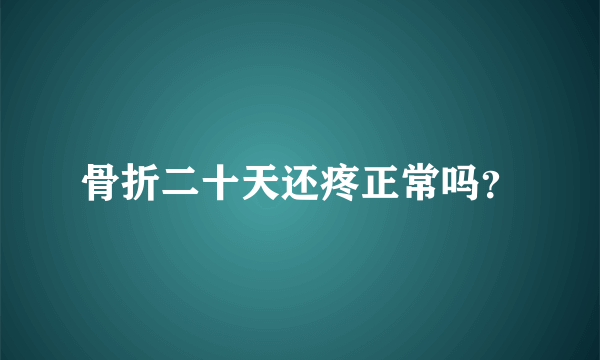 骨折二十天还疼正常吗?